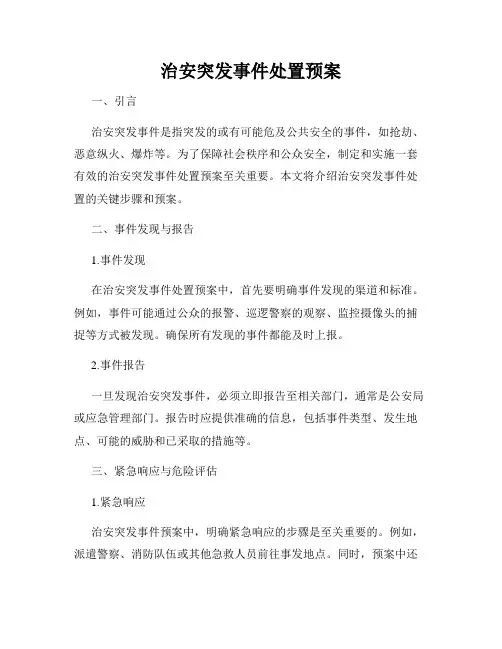 治安突发事件处置预案

一、引言

治安突发事件是指突发的或有可能危及公共安全的事件，如抢劫、恶意纵火、爆炸等。为了保障社会秩序和公众安全，制定和实施一套有效的治安突发事件处置预案至关重要。本文将介绍治安突发事件处置的关键步骤和预案。

二、事件发现与报告

1.事件发现

在治安突发事件处置预案中，首先要明确事件发现的渠道和标准。例如，事件可能通过公众的报警、巡逻警察的观察、监控摄像头的捕捉等方式被发现。确保所有发现的事件都能及时上报。

2.事件报告

一旦发现治安突发事件，必须立即报告至相关部门，通常是公安局或应急管理部门。报告时应提供准确的信息，包括事件类型、发生地点、可能的威胁和已采取的措施等。

三、紧急响应与危险评估

1.紧急响应

治安突发事件预案中，明确紧急响应的步骤是至关重要的。例如，派遣警察、消防队伍或其他急救人员前往事发地点。同时，预案中还